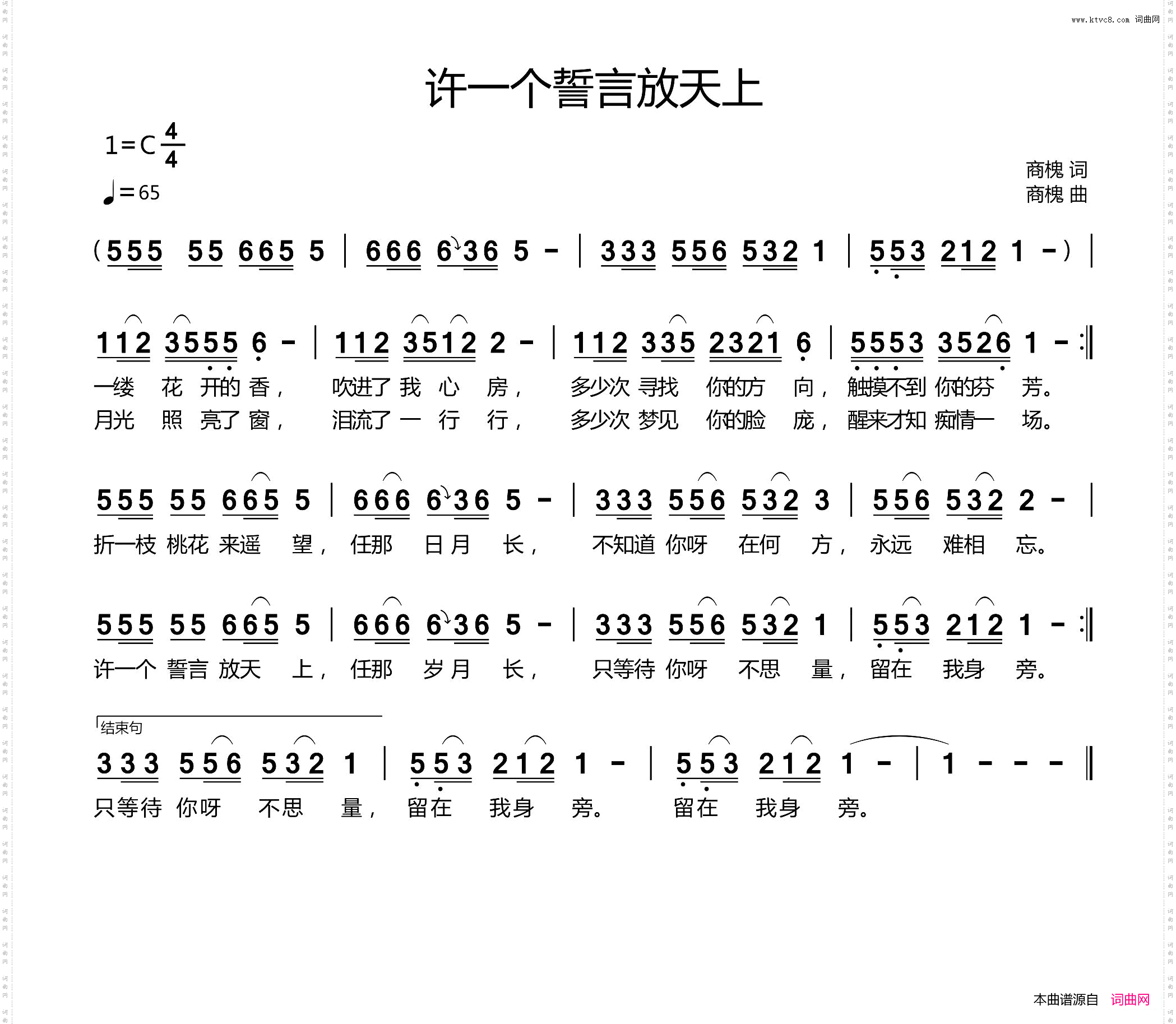 www.ktvc8.com 词曲网

许一个誓言放天上

1=C $\frac{4}{4}$
♩=65

商槐 词
商槐 曲

(555 55 665 5 | 666 6 36 5 - | 333 556 532 1 | 553 212 1 -) |

112 3555 6 - | 112 3512 2 - | 112 335 2321 6 | 5553 3526 1 - :‖
一缕 花 开的 香， 吹进了 我 心 房， 多少次 寻找 你的方 向， 触摸不到 你的芬 芳。
月光 照 亮了 窗， 泪流了 一 行 行， 多少次 梦见 你的脸 庞， 醒来才知 痴情一 场。

555 55 665 5 | 666 6 36 5 - | 333 556 532 3 | 556 532 2 - |
折一枝 桃花 来遥 望， 任那 日月 长， 不知道 你呀 在何 方， 永远 难相 忘。

555 55 665 5 | 666 6 36 5 - | 333 556 532 1 | 553 212 1 - :‖
许一个 誓言 放天 上， 任那 岁月 长， 只等待 你呀 不思 量， 留在 我身 旁。

结束句
333 556 532 1 | 553 212 1 - | 553 212 1 - | 1 - - - ‖
只等待 你呀 不思 量， 留在 我身 旁。 留在 我身 旁。

本曲谱源自 词曲网